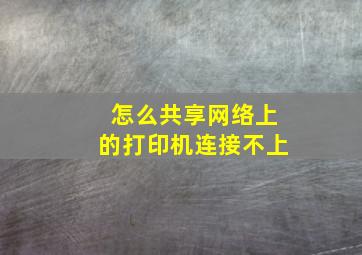 怎么共享网络上的打印机连接不上